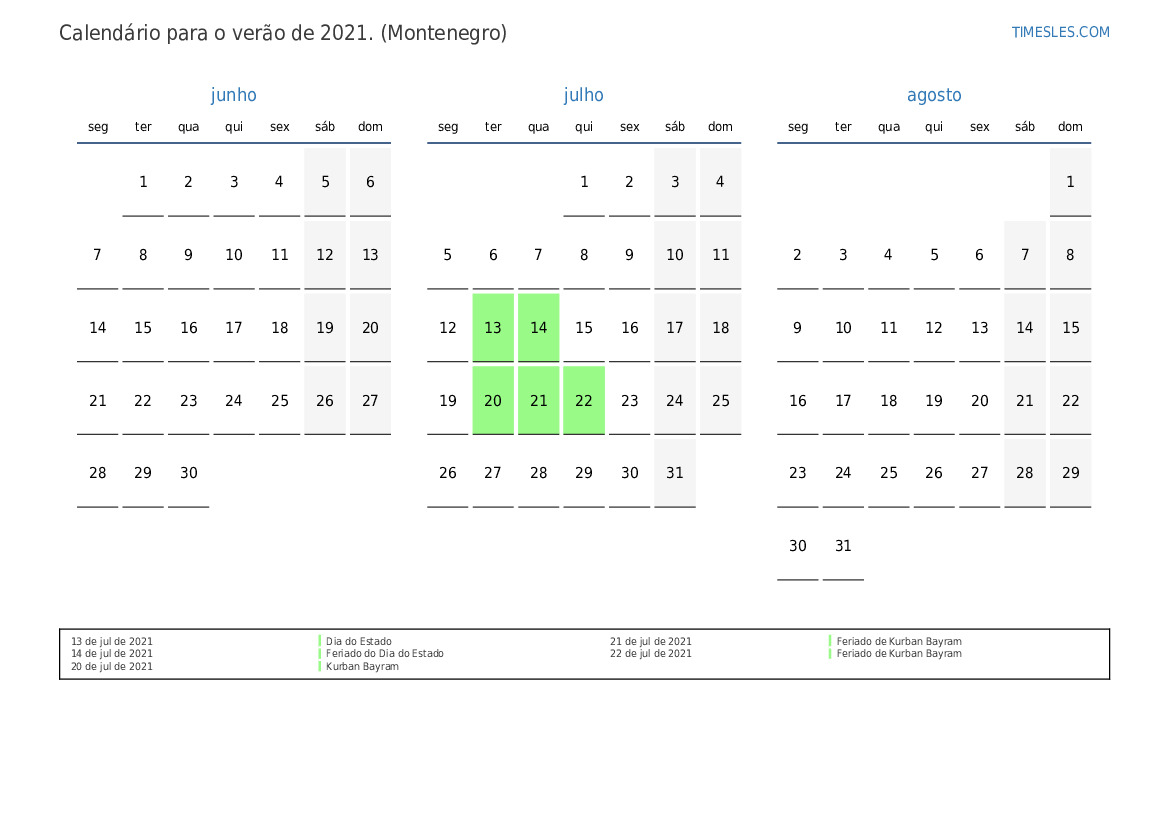 Calendário para o verão de 2021. (Montenegro)

TIMESLES.COM

junho

| seg | ter | qua | qui | sex | sáb | dom |
|---|---|---|---|---|---|---|
|  | 1 | 2 | 3 | 4 | 5 | 6 |
| 7 | 8 | 9 | 10 | 11 | 12 | 13 |
| 14 | 15 | 16 | 17 | 18 | 19 | 20 |
| 21 | 22 | 23 | 24 | 25 | 26 | 27 |
| 28 | 29 | 30 |  |  |  |  |

julho

| seg | ter | qua | qui | sex | sáb | dom |
|---|---|---|---|---|---|---|
|  |  |  | 1 | 2 | 3 | 4 |
| 5 | 6 | 7 | 8 | 9 | 10 | 11 |
| 12 | 13 | 14 | 15 | 16 | 17 | 18 |
| 19 | 20 | 21 | 22 | 23 | 24 | 25 |
| 26 | 27 | 28 | 29 | 30 | 31 |  |

agosto

| seg | ter | qua | qui | sex | sáb | dom |
|---|---|---|---|---|---|---|
|  |  |  |  |  |  | 1 |
| 2 | 3 | 4 | 5 | 6 | 7 | 8 |
| 9 | 10 | 11 | 12 | 13 | 14 | 15 |
| 16 | 17 | 18 | 19 | 20 | 21 | 22 |
| 23 | 24 | 25 | 26 | 27 | 28 | 29 |
| 30 | 31 |  |  |  |  |  |

13 de jul de 2021 Dia do Estado
14 de jul de 2021 Feriado do Dia do Estado
20 de jul de 2021 Kurban Bayram
21 de jul de 2021 Feriado de Kurban Bayram
22 de jul de 2021 Feriado de Kurban Bayram